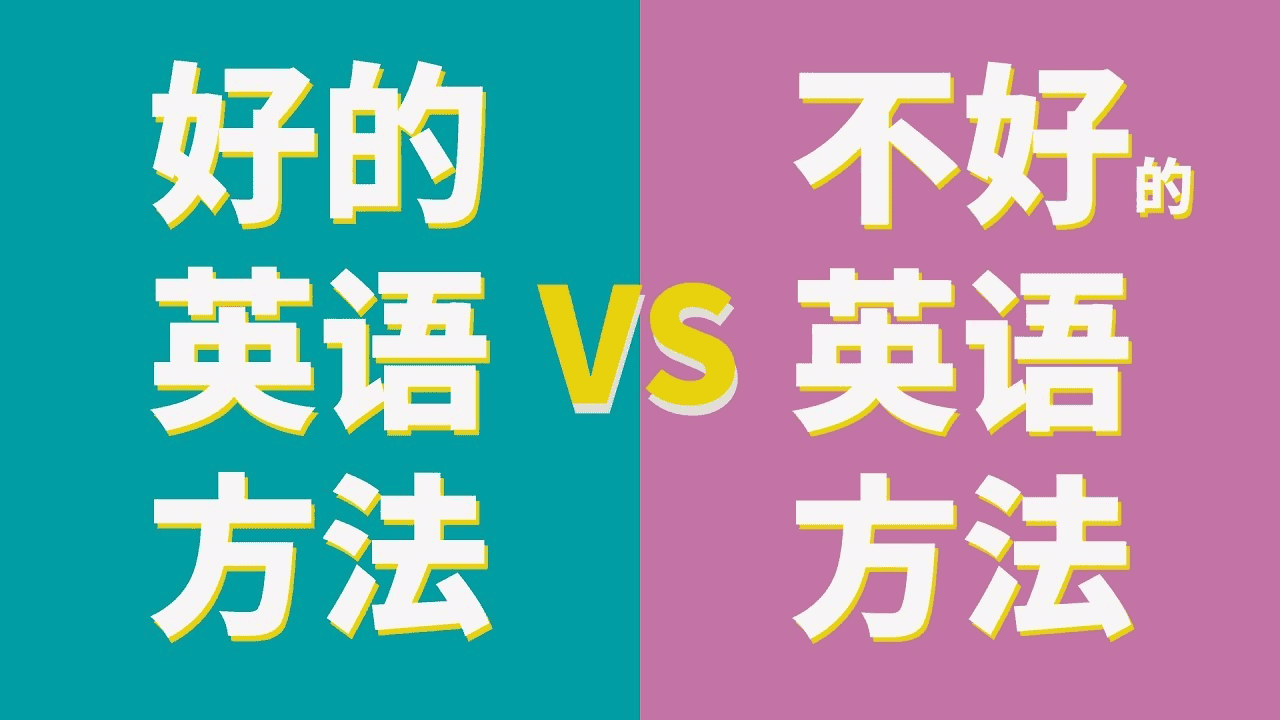 好的
英语
方法

VS

不好的
英语
方法